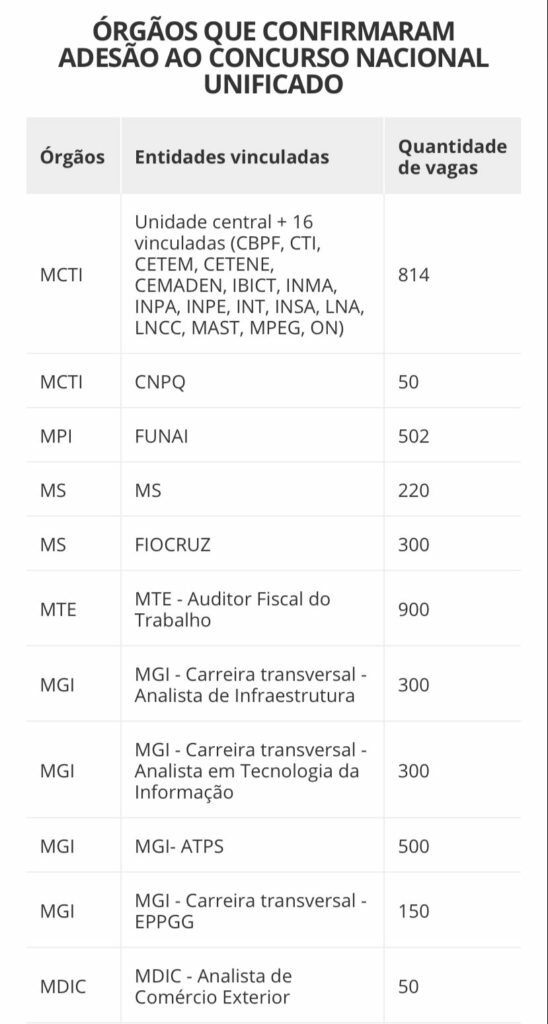 ÓRGÃOS QUE CONFIRMARAM ADESÃO AO CONCURSO NACIONAL UNIFICADO

| Órgãos | Entidades vinculadas | Quantidade de vagas |
|---|---|---|
| MCTI | Unidade central + 16 vinculadas (CBPF, CTI, CETEM, CETENE, CEMADEN, IBICT, INMA, INPA, INPE, INT, INSA, LNA, LNCC, MAST, MPEG, ON) | 814 |
| MCTI | CNPQ | 50 |
| MPI | FUNAI | 502 |
| MS | MS | 220 |
| MS | FIOCRUZ | 300 |
| MTE | MTE - Auditor Fiscal do Trabalho | 900 |
| MGI | MGI - Carreira transversal - Analista de Infraestrutura | 300 |
| MGI | MGI - Carreira transversal - Analista em Tecnologia da Informação | 300 |
| MGI | MGI- ATPS | 500 |
| MGI | MGI - Carreira transversal - EPPGG | 150 |
| MDIC | MDIC - Analista de Comércio Exterior | 50 |